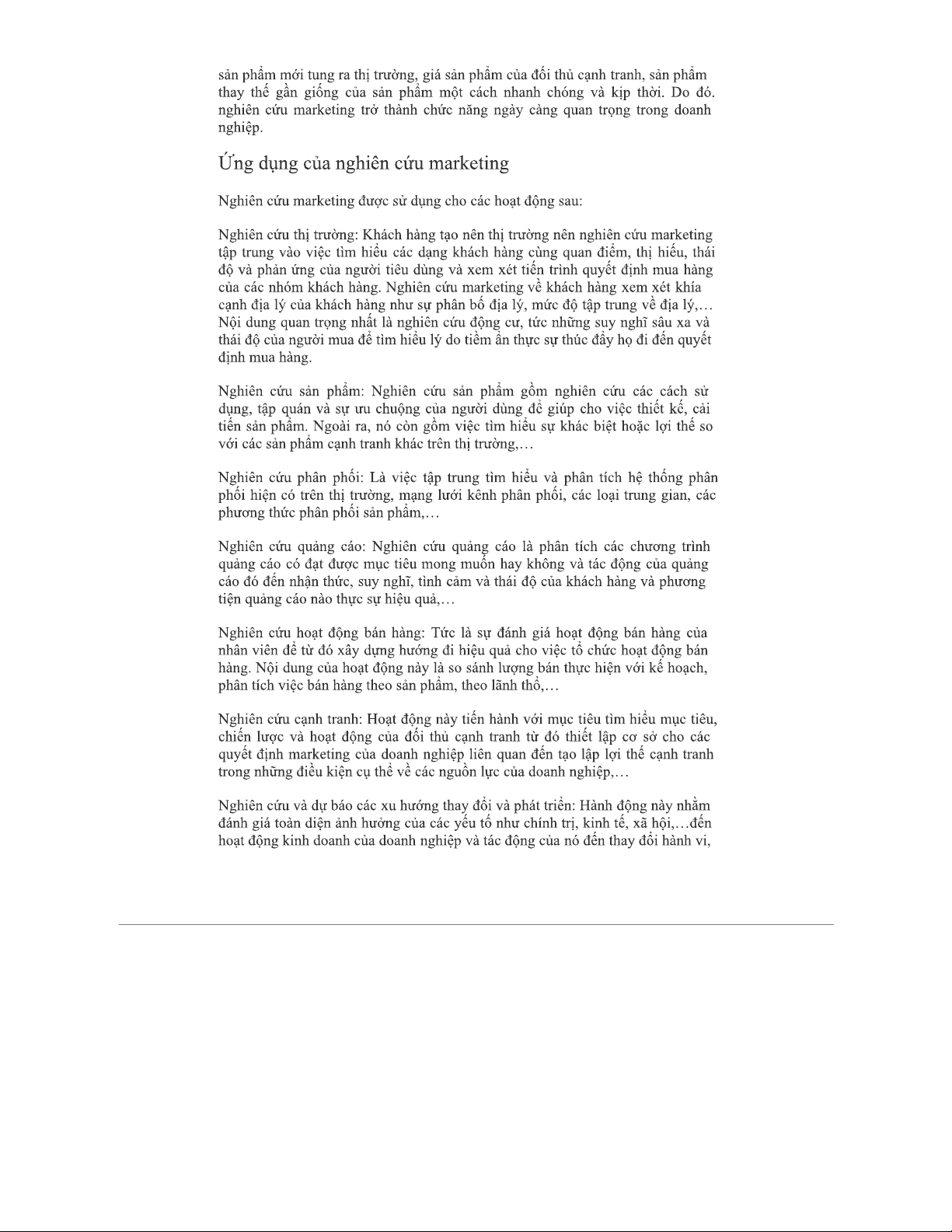 sản phẩm mới tung ra thị trường, giá sản phẩm của đối thủ cạnh tranh, sản phẩm thay thế gần giống của sản phẩm một cách nhanh chóng và kịp thời. Do đó. nghiên cứu marketing trở thành chức năng ngày càng quan trọng trong doanh nghiệp.

Ứng dụng của nghiên cứu marketing

Nghiên cứu marketing được sử dụng cho các hoạt động sau:

Nghiên cứu thị trường: Khách hàng tạo nên thị trường nên nghiên cứu marketing tập trung vào việc tìm hiểu các dạng khách hàng cùng quan điểm, thị hiếu, thái độ và phản ứng của người tiêu dùng và xem xét tiến trình quyết định mua hàng của các nhóm khách hàng. Nghiên cứu marketing về khách hàng xem xét khía cạnh địa lý của khách hàng như sự phân bố địa lý, mức độ tập trung về địa lý,… Nội dung quan trọng nhất là nghiên cứu động cư, tức những suy nghĩ sâu xa và thái độ của người mua để tìm hiểu lý do tiềm ẩn thực sự thúc đẩy họ đi đến quyết định mua hàng.

Nghiên cứu sản phẩm: Nghiên cứu sản phẩm gồm nghiên cứu các cách sử dụng, tập quán và sự ưu chuộng của người dùng để giúp cho việc thiết kế, cải tiến sản phẩm. Ngoài ra, nó còn gồm việc tìm hiểu sự khác biệt hoặc lợi thế so với các sản phẩm cạnh tranh khác trên thị trường,…

Nghiên cứu phân phối: Là việc tập trung tìm hiểu và phân tích hệ thống phân phối hiện có trên thị trường, mạng lưới kênh phân phối, các loại trung gian, các phương thức phân phối sản phẩm,…

Nghiên cứu quảng cáo: Nghiên cứu quảng cáo là phân tích các chương trình quảng cáo có đạt được mục tiêu mong muốn hay không và tác động của quảng cáo đó đến nhận thức, suy nghĩ, tình cảm và thái độ của khách hàng và phương tiện quảng cáo nào thực sự hiệu quả,…

Nghiên cứu hoạt động bán hàng: Tức là sự đánh giá hoạt động bán hàng của nhân viên để từ đó xây dựng hướng đi hiệu quả cho việc tổ chức hoạt động bán hàng. Nội dung của hoạt động này là so sánh lượng bán thực hiện với kế hoạch, phân tích việc bán hàng theo sản phẩm, theo lãnh thổ,…

Nghiên cứu cạnh tranh: Hoạt động này tiến hành với mục tiêu tìm hiểu mục tiêu, chiến lược và hoạt động của đối thủ cạnh tranh từ đó thiết lập cơ sở cho các quyết định marketing của doanh nghiệp liên quan đến tạo lập lợi thế cạnh tranh trong những điều kiện cụ thể về các nguồn lực của doanh nghiệp,…

Nghiên cứu và dự báo các xu hướng thay đổi và phát triển: Hành động này nhằm đánh giá toàn diện ảnh hưởng của các yếu tố như chính trị, kinh tế, xã hội,…đến hoạt động kinh doanh của doanh nghiệp và tác động của nó đến thay đổi hành vi,